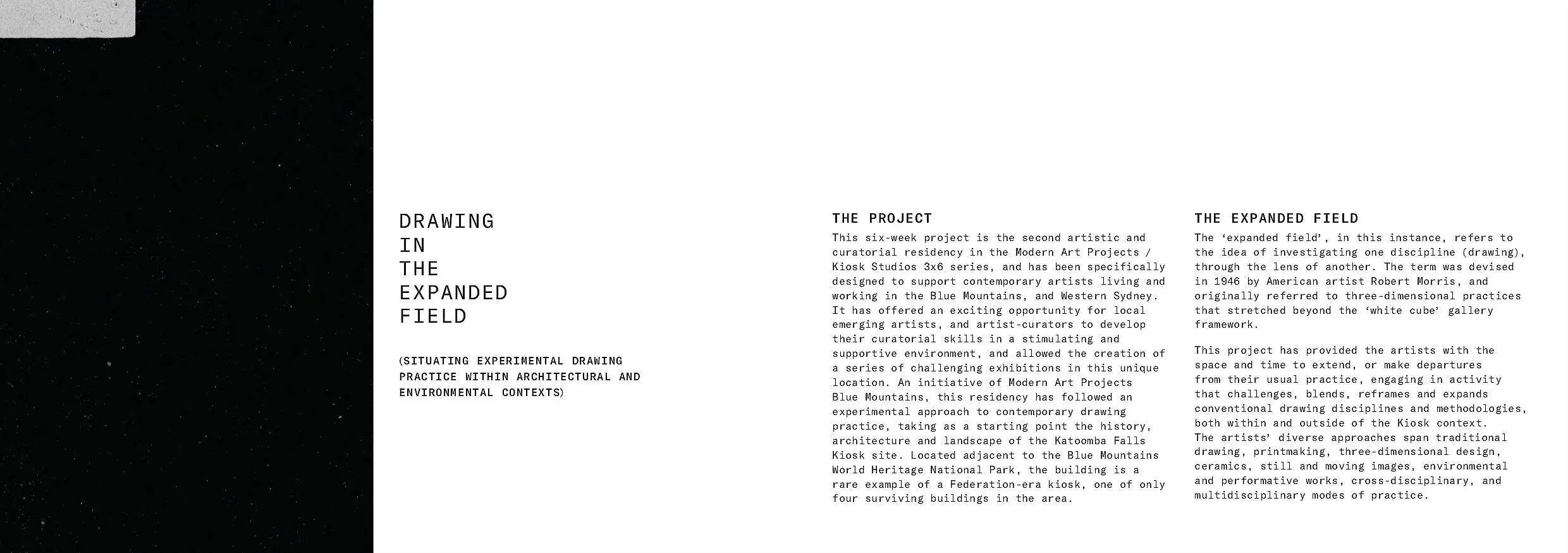 DRAWING
IN
THE
EXPANDED
FIELD

(SITUATING EXPERIMENTAL DRAWING PRACTICE WITHIN ARCHITECTURAL AND ENVIRONMENTAL CONTEXTS)

THE PROJECT

This six-week project is the second artistic and curatorial residency in the Modern Art Projects / Kiosk Studios 3x6 series, and has been specifically designed to support contemporary artists living and working in the Blue Mountains, and Western Sydney. It has offered an exciting opportunity for local emerging artists, and artist-curators to develop their curatorial skills in a stimulating and supportive environment, and allowed the creation of a series of challenging exhibitions in this unique location. An initiative of Modern Art Projects Blue Mountains, this residency has followed an experimental approach to contemporary drawing practice, taking as a starting point the history, architecture and landscape of the Katoomba Falls Kiosk site. Located adjacent to the Blue Mountains World Heritage National Park, the building is a rare example of a Federation-era kiosk, one of only four surviving buildings in the area.

THE EXPANDED FIELD

The 'expanded field', in this instance, refers to the idea of investigating one discipline (drawing), through the lens of another. The term was devised in 1946 by American artist Robert Morris, and originally referred to three-dimensional practices that stretched beyond the 'white cube' gallery framework.

This project has provided the artists with the space and time to extend, or make departures from their usual practice, engaging in activity that challenges, blends, reframes and expands conventional drawing disciplines and methodologies, both within and outside of the Kiosk context. The artists' diverse approaches span traditional drawing, printmaking, three-dimensional design, ceramics, still and moving images, environmental and performative works, cross-disciplinary, and multidisciplinary modes of practice.